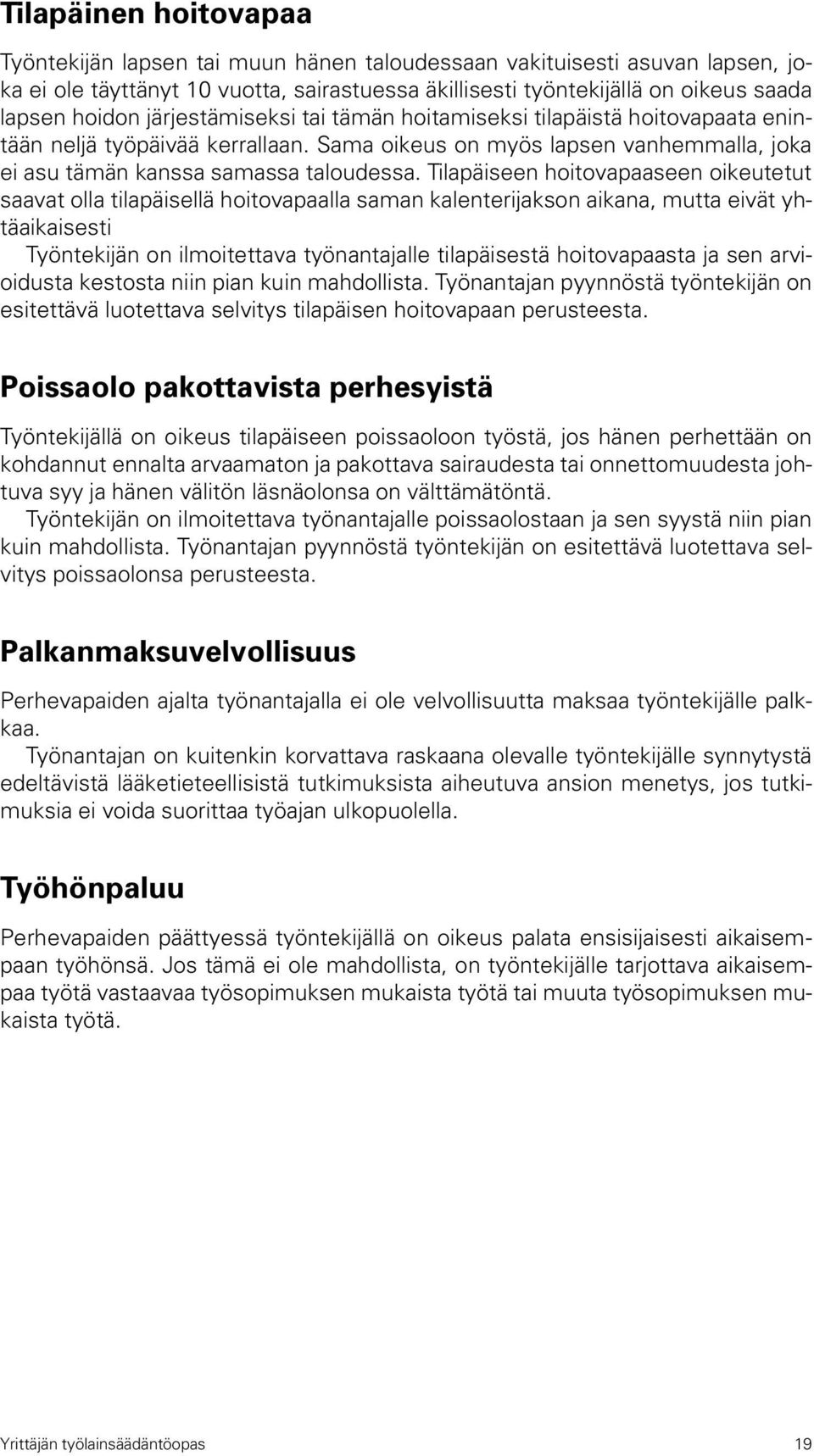 Tilapäinen hoitovapaa

Työntekijän lapsen tai muun hänen taloudessaan vakituisesti asuvan lapsen, joka ei ole täyttänyt 10 vuotta, sairastuessa äkillisesti työntekijällä on oikeus saada lapsen hoidon järjestämiseksi tai tämän hoitamiseksi tilapäistä hoitovapaata enintään neljä työpäivää kerrallaan. Sama oikeus on myös lapsen vanhemmalla, joka ei asu tämän kanssa samassa taloudessa. Tilapäiseen hoitovapaaseen oikeutetut saavat olla tilapäisellä hoitovapaalla saman kalenterijakson aikana, mutta eivät yhtäaikaisesti
Työntekijän on ilmoitettava työnantajalle tilapäisestä hoitovapaasta ja sen arvioidusta kestosta niin pian kuin mahdollista. Työnantajan pyynnöstä työntekijän on esitettävä luotettava selvitys tilapäisen hoitovapaan perusteesta.

Poissaolo pakottavista perhesyistä

Työntekijällä on oikeus tilapäiseen poissaoloon työstä, jos hänen perhettään on kohdannut ennalta arvaamaton ja pakottava sairaudesta tai onnettomuudesta johtuva syy ja hänen välitön läsnäolonsa on välttämätöntä.
Työntekijän on ilmoitettava työnantajalle poissaolostaan ja sen syystä niin pian kuin mahdollista. Työnantajan pyynnöstä työntekijän on esitettävä luotettava selvitys poissaolonsa perusteesta.

Palkanmaksuvelvollisuus

Perhevapaiden ajalta työnantajalla ei ole velvollisuutta maksaa työntekijälle palkkaa.
Työnantajan on kuitenkin korvattava raskaana olevalle työntekijälle synnytystä edeltävistä lääketieteellisistä tutkimuksista aiheutuva ansion menetys, jos tutkimuksia ei voida suorittaa työajan ulkopuolella.

Työhönpaluu

Perhevapaiden päättyessä työntekijällä on oikeus palata ensisijaisesti aikaisempaan työhönsä. Jos tämä ei ole mahdollista, on työntekijälle tarjottava aikaisempaa työtä vastaavaa työsopimuksen mukaista työtä tai muuta työsopimuksen mukaista työtä.

Yrittäjän työlainsäädäntöopas 19